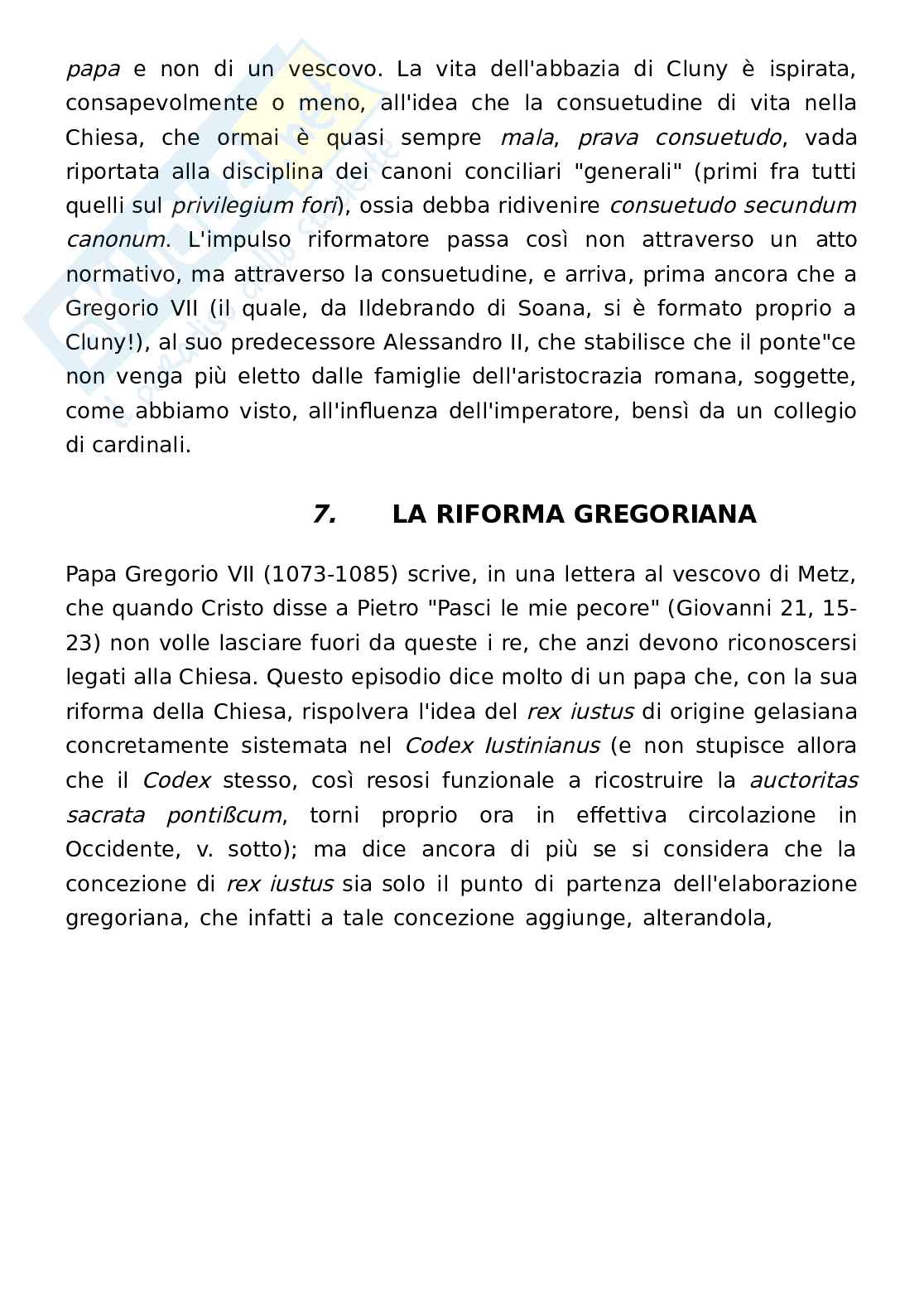 papa e non di un vescovo. La vita dell'abbazia di Cluny è ispirata, consapevolmente o meno, all'idea che la consuetudine di vita nella Chiesa, che ormai è quasi sempre mala, prava consuetudo, vada riportata alla disciplina dei canoni conciliari "generali" (primi fra tutti quelli sul privilegium fori), ossia debba ridivenire consuetudo secundum canonum. L'impulso riformatore passa così non attraverso un atto normativo, ma attraverso la consuetudine, e arriva, prima ancora che a Gregorio VII (il quale, da Ildebrando di Soana, si è formato proprio a Cluny!), al suo predecessore Alessandro II, che stabilisce che il ponte"ce non venga più eletto dalle famiglie dell'aristocrazia romana, soggette, come abbiamo visto, all'influenza dell'imperatore, bensì da un collegio di cardinali.

7. LA RIFORMA GREGORIANA

Papa Gregorio VII (1073-1085) scrive, in una lettera al vescovo di Metz, che quando Cristo disse a Pietro "Pasci le mie pecore" (Giovanni 21, 15-23) non volle lasciare fuori da queste i re, che anzi devono riconoscersi legati alla Chiesa. Questo episodio dice molto di un papa che, con la sua riforma della Chiesa, rispolvera l'idea del rex iustus di origine gelasiana concretamente sistemata nel Codex Iustinianus (e non stupisce allora che il Codex stesso, così resosi funzionale a ricostruire la auctoritas sacrata pontißcum, torni proprio ora in effettiva circolazione in Occidente, v. sotto); ma dice ancora di più se si considera che la concezione di rex iustus sia solo il punto di partenza dell'elaborazione gregoriana, che infatti a tale concezione aggiunge, alterandola,